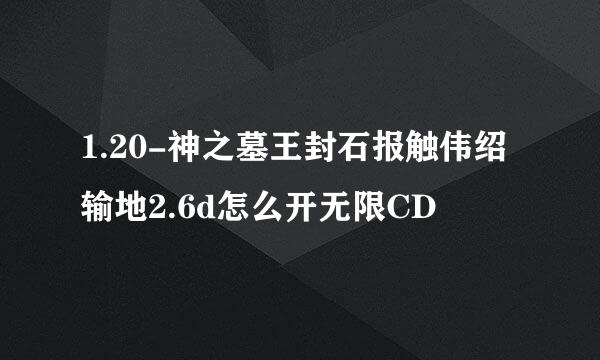 1.20-神之墓王封石报触伟绍输地2.6d怎么开无限CD